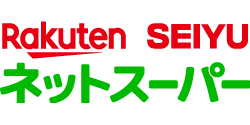 Rakuten SEIYU
ネットスーパー